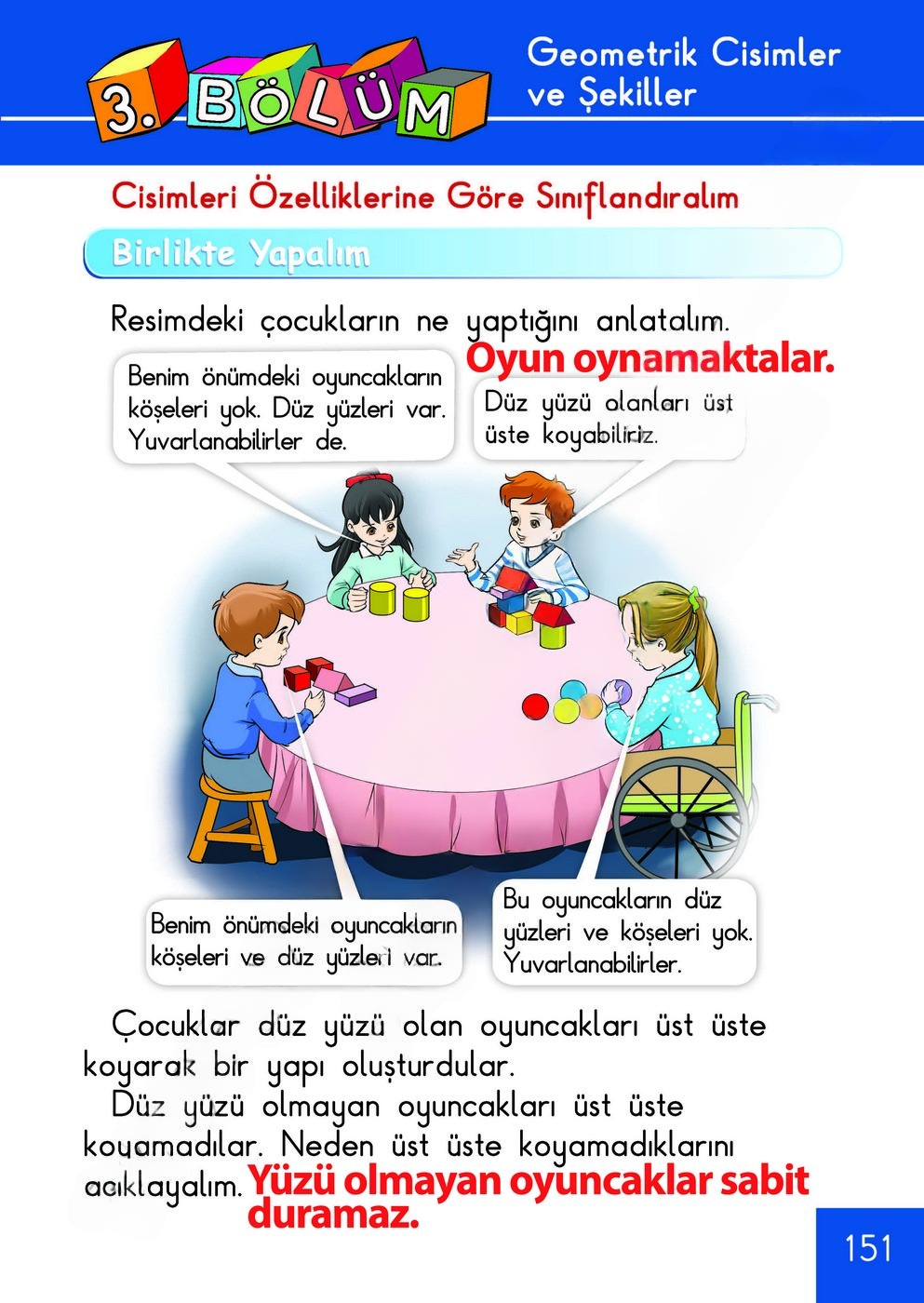 3. BÖLÜM

Geometrik Cisimler ve Şekiller

Cisimleri Özelliklerine Göre Sınıflandıralım

Birlikte Yapalım

Resimdeki çocukların ne yaptığını anlatalım.

Oyun oynamaktalar.

Benim önümdeki oyuncakların köşeleri yok. Düz yüzleri var. Yuvarlanabilirler de.

Düz yüzü olanları üst üste koyabiliriz.

Benim önümdeki oyuncakların köşeleri ve düz yüzleri var.

Bu oyuncakların düz yüzleri ve köşeleri yok. Yuvarlanabilirler.

Çocuklar düz yüzü olan oyuncakları üst üste koyarak bir yapı oluşturdular.

Düz yüzü olmayan oyuncakları üst üste koyamadılar. Neden üst üste koyamadıklarını açıklayalım. Yüzü olmayan oyuncaklar sabit duramaz.

151